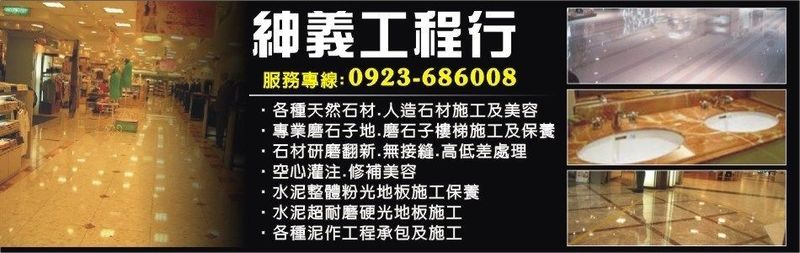 紳義工程行

服務專線: 0923-686008

・各種天然石材.人造石材施工及美容
・專業磨石子地.磨石子樓梯施工及保養
・石材研磨翻新.無接縫.高低差處理
・空心灌注.修補美容
・水泥整體粉光地板施工保養
・水泥超耐磨硬光地板施工
・各種泥作工程承包及施工